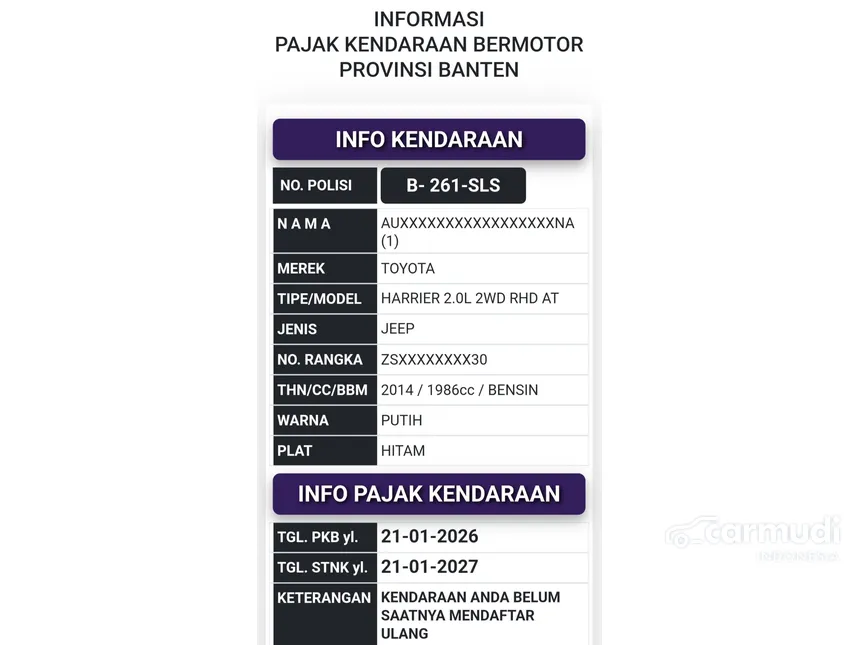 INFORMASI
PAJAK KENDARAAN BERMOTOR
PROVINSI BANTEN

INFO KENDARAAN

| NO. POLISI | B- 261-SLS |
|---|---|
| N A M A | AUXXXXXXXXXXXXXXXXXNA (1) |
| MEREK | TOYOTA |
| TIPE/MODEL | HARRIER 2.0L 2WD RHD AT |
| JENIS | JEEP |
| NO. RANGKA | ZSXXXXXXXX30 |
| THN/CC/BBM | 2014 / 1986cc / BENSIN |
| WARNA | PUTIH |
| PLAT | HITAM |

INFO PAJAK KENDARAAN

| TGL. PKB yl. | 21-01-2026 |
|---|---|
| TGL. STNK yl. | 21-01-2027 |
| KETERANGAN | KENDARAAN ANDA BELUM SAATNYA MENDAFTAR ULANG |

carmudi
INDONESIA